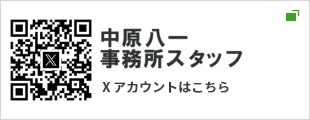 中原八一
事務所スタッフ

X アカウントはこちら